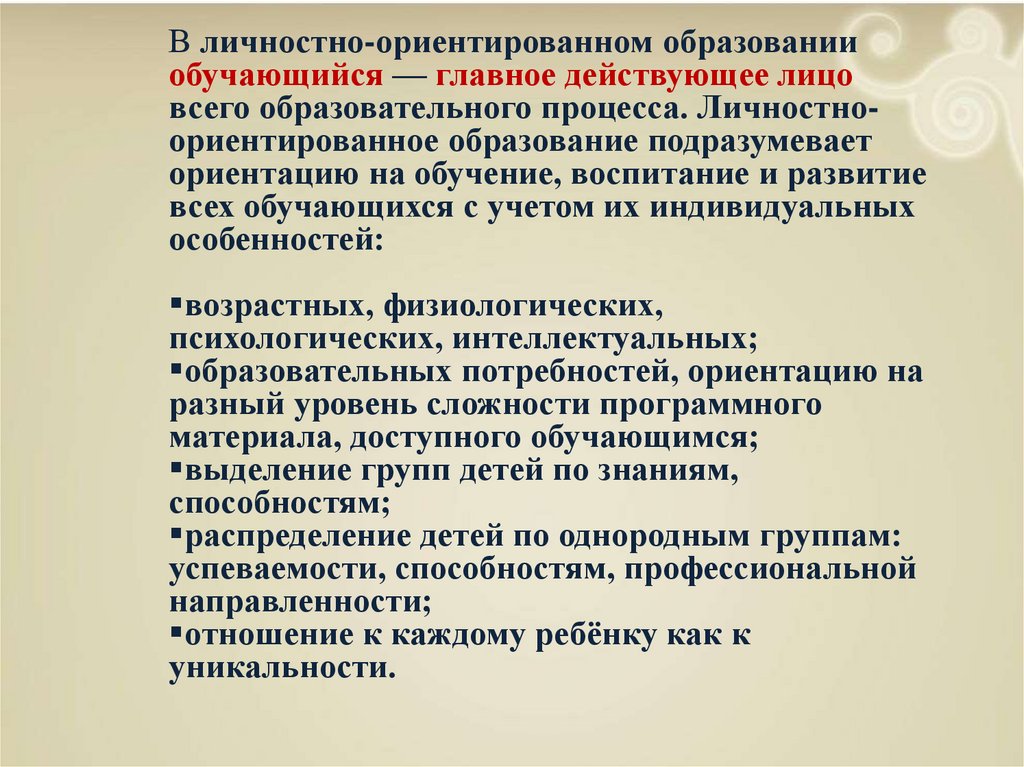 В личностно-ориентированном образовании обучающийся — главное действующее лицо всего образовательного процесса. Личностно-ориентированное образование подразумевает ориентацию на обучение, воспитание и развитие всех обучающихся с учетом их индивидуальных особенностей:

▪возрастных, физиологических, психологических, интеллектуальных;
▪образовательных потребностей, ориентацию на разный уровень сложности программного материала, доступного обучающимся;
▪выделение групп детей по знаниям, способностям;
▪распределение детей по однородным группам: успеваемости, способностям, профессиональной направленности;
▪отношение к каждому ребёнку как к уникальности.